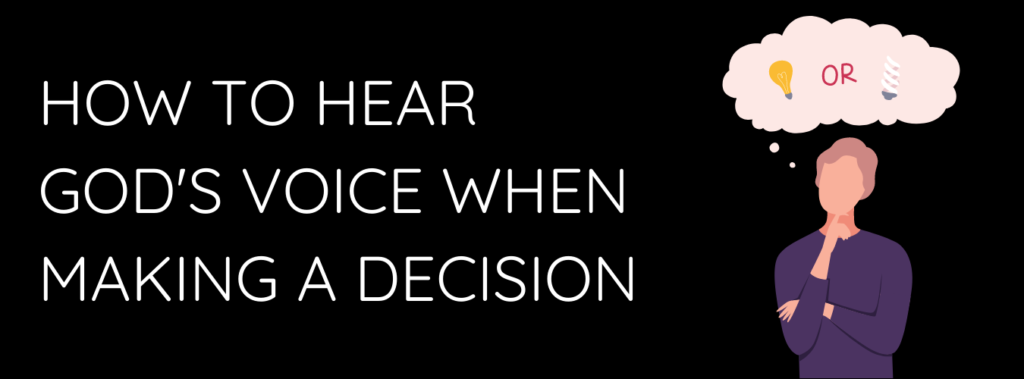 HOW TO HEAR GOD'S VOICE WHEN MAKING A DECISION

OR